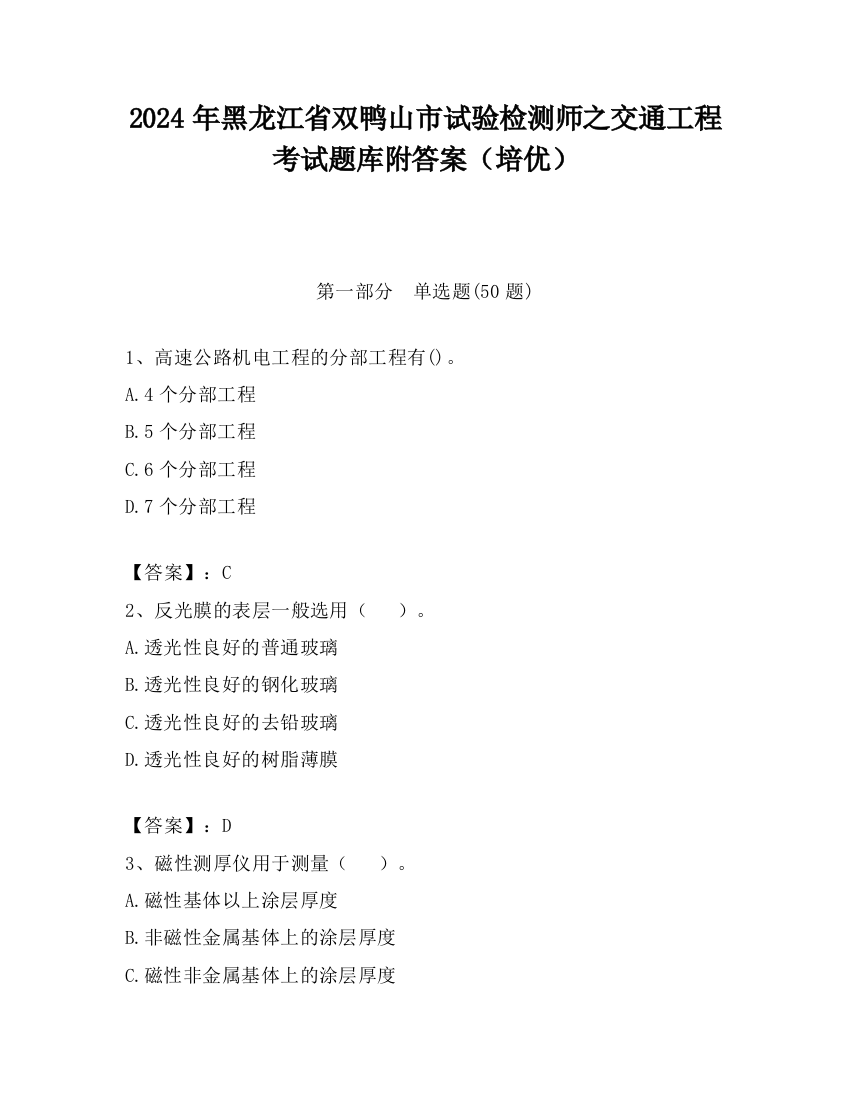 2024 年黑龙江省双鸭山市试验检测师之交通工程考试题库附答案（培优）

第一部分　单选题(50 题)

1、高速公路机电工程的分部工程有()。

A.4 个分部工程

B.5 个分部工程

C.6 个分部工程

D.7 个分部工程

【答案】：C

2、反光膜的表层一般选用（　　）。

A.透光性良好的普通玻璃

B.透光性良好的钢化玻璃

C.透光性良好的去铅玻璃

D.透光性良好的树脂薄膜

【答案】：D

3、磁性测厚仪用于测量（　　）。

A.磁性基体以上涂层厚度

B.非磁性金属基体上的涂层厚度

C.磁性非金属基体上的涂层厚度